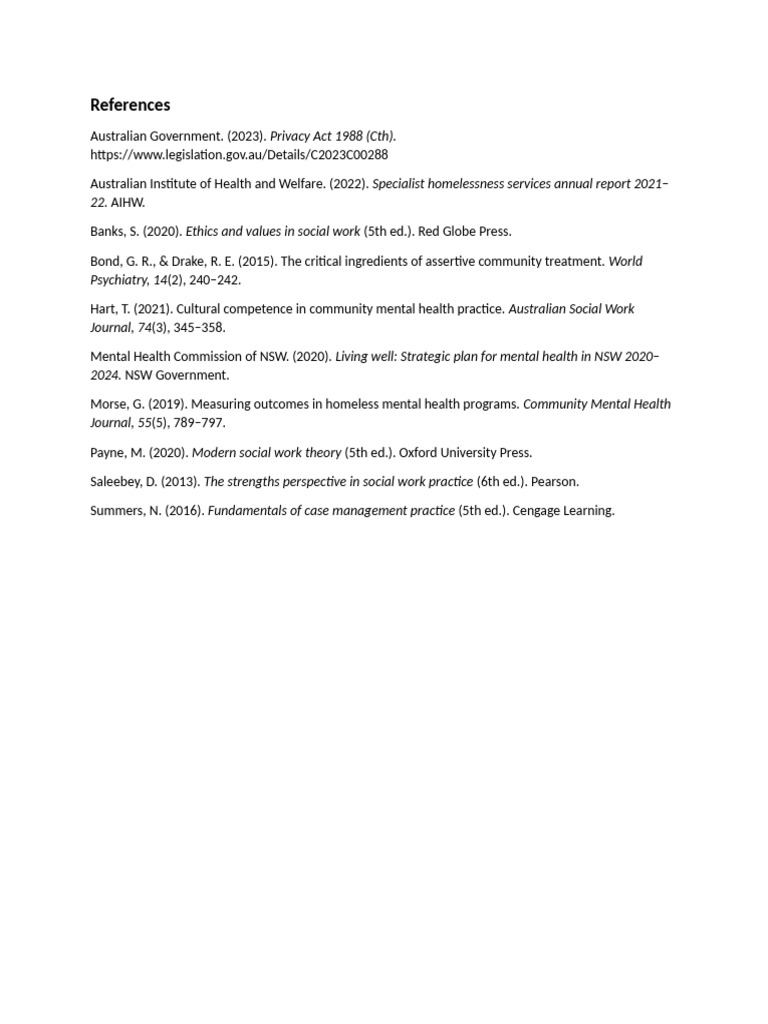 References

Australian Government. (2023). Privacy Act 1988 (Cth). https://www.legislation.gov.au/Details/C2023C00288

Australian Institute of Health and Welfare. (2022). Specialist homelessness services annual report 2021–22. AIHW.

Banks, S. (2020). Ethics and values in social work (5th ed.). Red Globe Press.

Bond, G. R., & Drake, R. E. (2015). The critical ingredients of assertive community treatment. World Psychiatry, 14(2), 240–242.

Hart, T. (2021). Cultural competence in community mental health practice. Australian Social Work Journal, 74(3), 345–358.

Mental Health Commission of NSW. (2020). Living well: Strategic plan for mental health in NSW 2020–2024. NSW Government.

Morse, G. (2019). Measuring outcomes in homeless mental health programs. Community Mental Health Journal, 55(5), 789–797.

Payne, M. (2020). Modern social work theory (5th ed.). Oxford University Press.

Saleebey, D. (2013). The strengths perspective in social work practice (6th ed.). Pearson.

Summers, N. (2016). Fundamentals of case management practice (5th ed.). Cengage Learning.